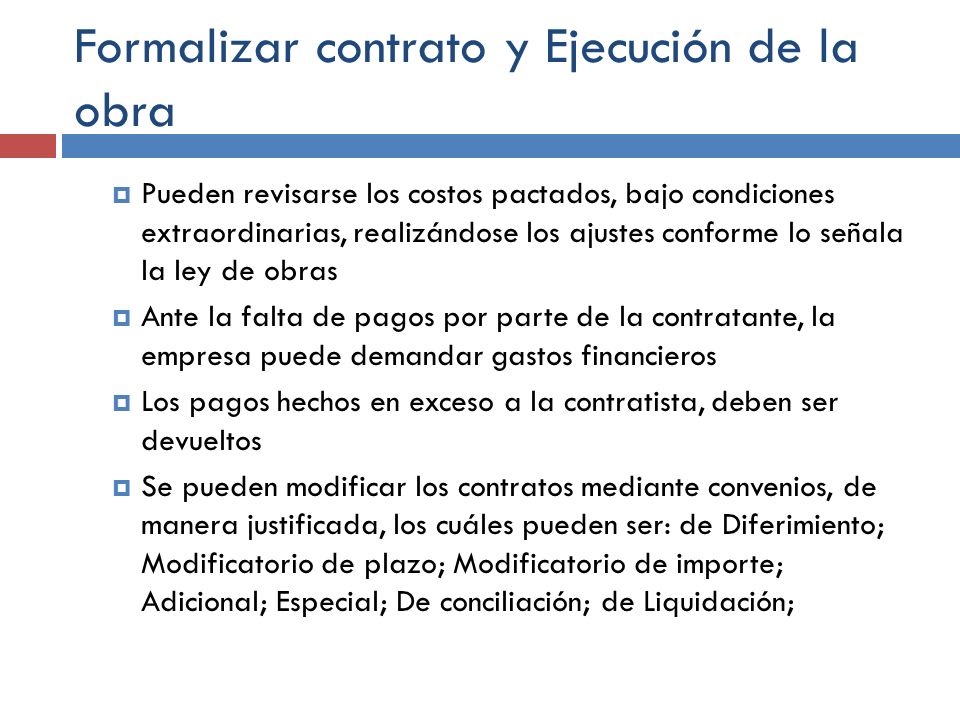 Formalizar contrato y Ejecución de la obra

Pueden revisarse los costos pactados, bajo condiciones extraordinarias, realizándose los ajustes conforme lo señala la ley de obras

Ante la falta de pagos por parte de la contratante, la empresa puede demandar gastos financieros

Los pagos hechos en exceso a la contratista, deben ser devueltos

Se pueden modificar los contratos mediante convenios, de manera justificada, los cuáles pueden ser: de Diferimiento; Modificatorio de plazo; Modificatorio de importe; Adicional; Especial; De conciliación; de Liquidación;